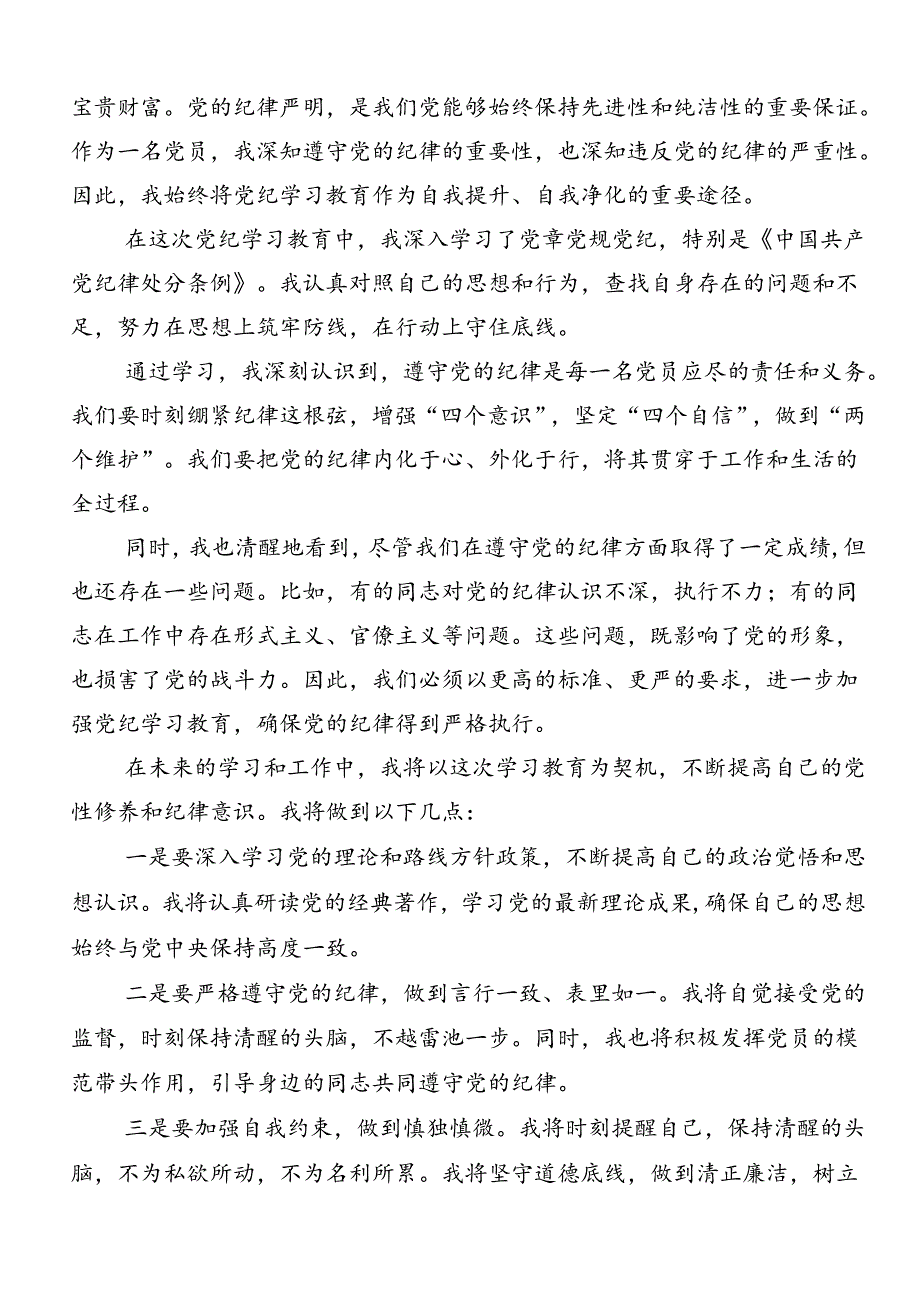 宝贵财富。党的纪律严明，是我们党能够始终保持先进性和纯洁性的重要保证。作为一名党员，我深知遵守党的纪律的重要性，也深知违反党的纪律的严重性。因此，我始终将党纪学习教育作为自我提升、自我净化的重要途径。

在这次党纪学习教育中，我深入学习了党章党规党纪，特别是《中国共产党纪律处分条例》。我认真对照自己的思想和行为，查找自身存在的问题和不足，努力在思想上筑牢防线，在行动上守住底线。

通过学习，我深刻认识到，遵守党的纪律是每一名党员应尽的责任和义务。我们要时刻绷紧纪律这根弦，增强“四个意识”，坚定“四个自信”，做到“两个维护”。我们要把党的纪律内化于心、外化于行，将其贯穿于工作和生活的全过程。

同时，我也清醒地看到，尽管我们在遵守党的纪律方面取得了一定成绩，但也还存在一些问题。比如，有的同志对党的纪律认识不深，执行不力；有的同志在工作中存在形式主义、官僚主义等问题。这些问题，既影响了党的形象，也损害了党的战斗力。因此，我们必须以更高的标准、更严的要求，进一步加强党纪学习教育，确保党的纪律得到严格执行。

在未来的学习和工作中，我将以这次学习教育为契机，不断提高自己的党性修养和纪律意识。我将做到以下几点：

一是要深入学习党的理论和路线方针政策，不断提高自己的政治觉悟和思想认识。我将认真研读党的经典著作，学习党的最新理论成果，确保自己的思想始终与党中央保持高度一致。

二是要严格遵守党的纪律，做到言行一致、表里如一。我将自觉接受党的监督，时刻保持清醒的头脑，不越雷池一步。同时，我也将积极发挥党员的模范带头作用，引导身边的同志共同遵守党的纪律。

三是要加强自我约束，做到慎独慎微。我将时刻提醒自己，保持清醒的头脑，不为私欲所动，不为名利所累。我将坚守道德底线，做到清正廉洁，树立